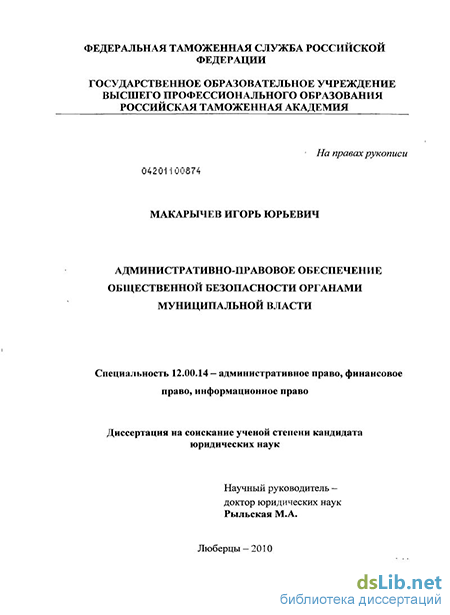 ФЕДЕРАЛЬНАЯ ТАМОЖЕННАЯ СЛУЖБА РОССИЙСКОЙ ФЕДЕРАЦИИ

ГОСУДАРСТВЕННОЕ ОБРАЗОВАТЕЛЬНОЕ УЧРЕЖДЕНИЕ ВЫСШЕГО ПРОФЕССИОНАЛЬНОГО ОБРАЗОВАНИЯ РОССИЙСКАЯ ТАМОЖЕННАЯ АКАДЕМИЯ

На правах рукописи

04201100874

МАКАРЫЧЕВ ИГОРЬ ЮРЬЕВИЧ

АДМИНИСТРАТИВНО-ПРАВОВОЕ ОБЕСПЕЧЕНИЕ ОБЩЕСТВЕННОЙ БЕЗОПАСНОСТИ ОРГАНАМИ МУНИЦИПАЛЬНОЙ ВЛАСТИ

Специальность 12.00.14 – административное право, финансовое право, информационное право

Диссертация на соискание ученой степени кандидата юридических наук

Научный руководитель – доктор юридических наук Рыльская М.А.

Люберцы – 2010

dsLib.net
библиотека диссертаций